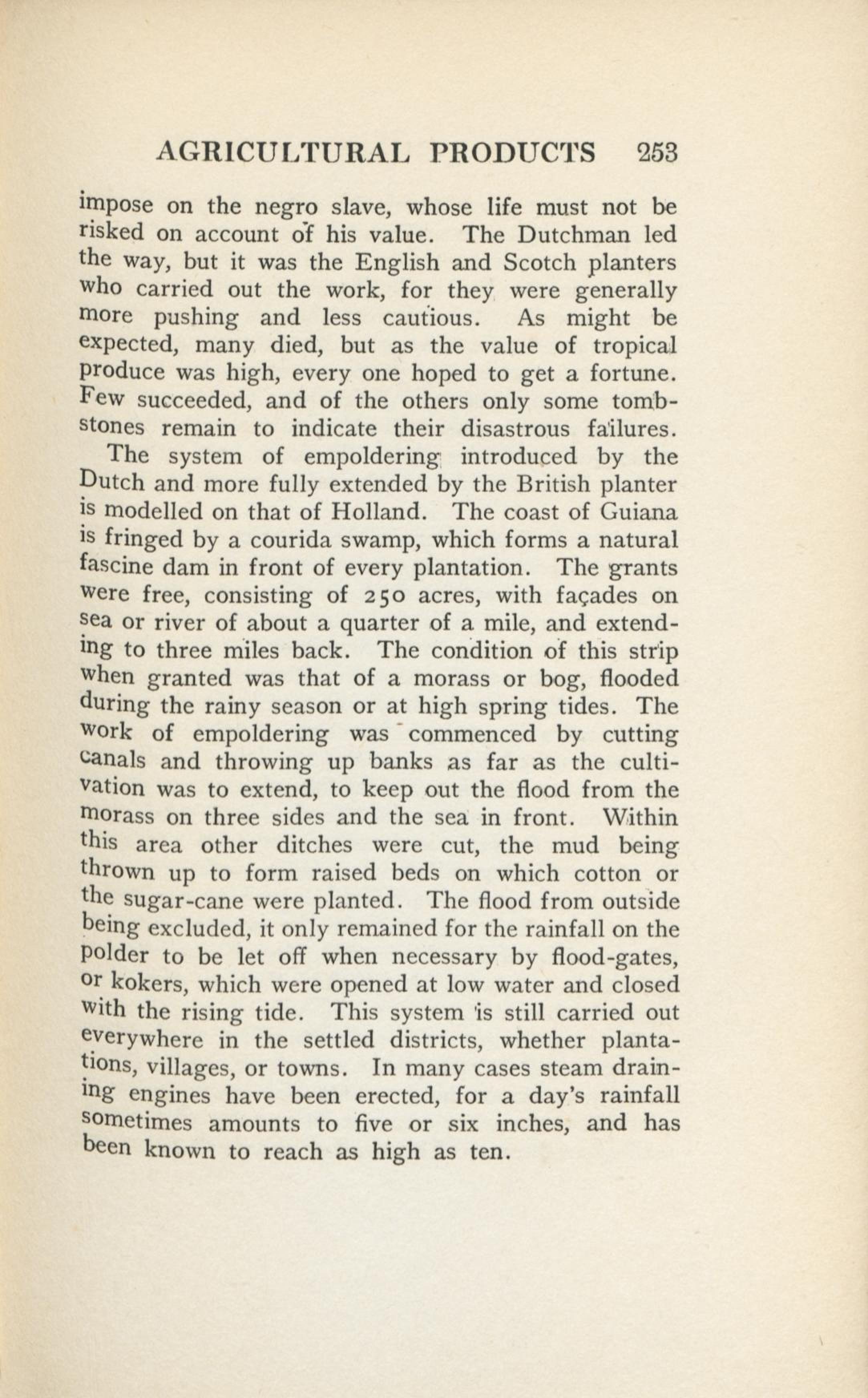 AGRICULTURAL PRODUCTS 253

impose on the negro slave, whose life must not be risked on account of his value. The Dutchman led the way, but it was the English and Scotch planters who carried out the work, for they were generally more pushing and less cautious. As might be expected, many died, but as the value of tropical produce was high, every one hoped to get a fortune. Few succeeded, and of the others only some tombstones remain to indicate their disastrous failures.

The system of empoldering introduced by the Dutch and more fully extended by the British planter is modelled on that of Holland. The coast of Guiana is fringed by a courida swamp, which forms a natural fascine dam in front of every plantation. The grants were free, consisting of 250 acres, with façades on sea or river of about a quarter of a mile, and extending to three miles back. The condition of this strip when granted was that of a morass or bog, flooded during the rainy season or at high spring tides. The work of empoldering was commenced by cutting canals and throwing up banks as far as the cultivation was to extend, to keep out the flood from the morass on three sides and the sea in front. Within this area other ditches were cut, the mud being thrown up to form raised beds on which cotton or the sugar-cane were planted. The flood from outside being excluded, it only remained for the rainfall on the polder to be let off when necessary by flood-gates, or kokers, which were opened at low water and closed with the rising tide. This system is still carried out everywhere in the settled districts, whether plantations, villages, or towns. In many cases steam draining engines have been erected, for a day's rainfall sometimes amounts to five or six inches, and has been known to reach as high as ten.